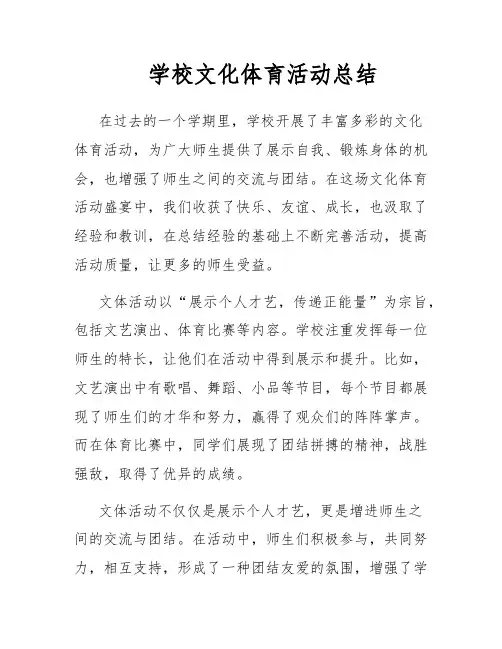 学校文化体育活动总结

在过去的一个学期里，学校开展了丰富多彩的文化体育活动，为广大师生提供了展示自我、锻炼身体的机会，也增强了师生之间的交流与团结。在这场文化体育活动盛宴中，我们收获了快乐、友谊、成长，也汲取了经验和教训，在总结经验的基础上不断完善活动，提高活动质量，让更多的师生受益。

文体活动以“展示个人才艺，传递正能量”为宗旨，包括文艺演出、体育比赛等内容。学校注重发挥每一位师生的特长，让他们在活动中得到展示和提升。比如，文艺演出中有歌唱、舞蹈、小品等节目，每个节目都展现了师生们的才华和努力，赢得了观众们的阵阵掌声。而在体育比赛中，同学们展现了团结拼搏的精神，战胜强敌，取得了优异的成绩。

文体活动不仅仅是展示个人才艺，更是增进师生之间的交流与团结。在活动中，师生们积极参与，共同努力，相互支持，形成了一种团结友爱的氛围，增强了学